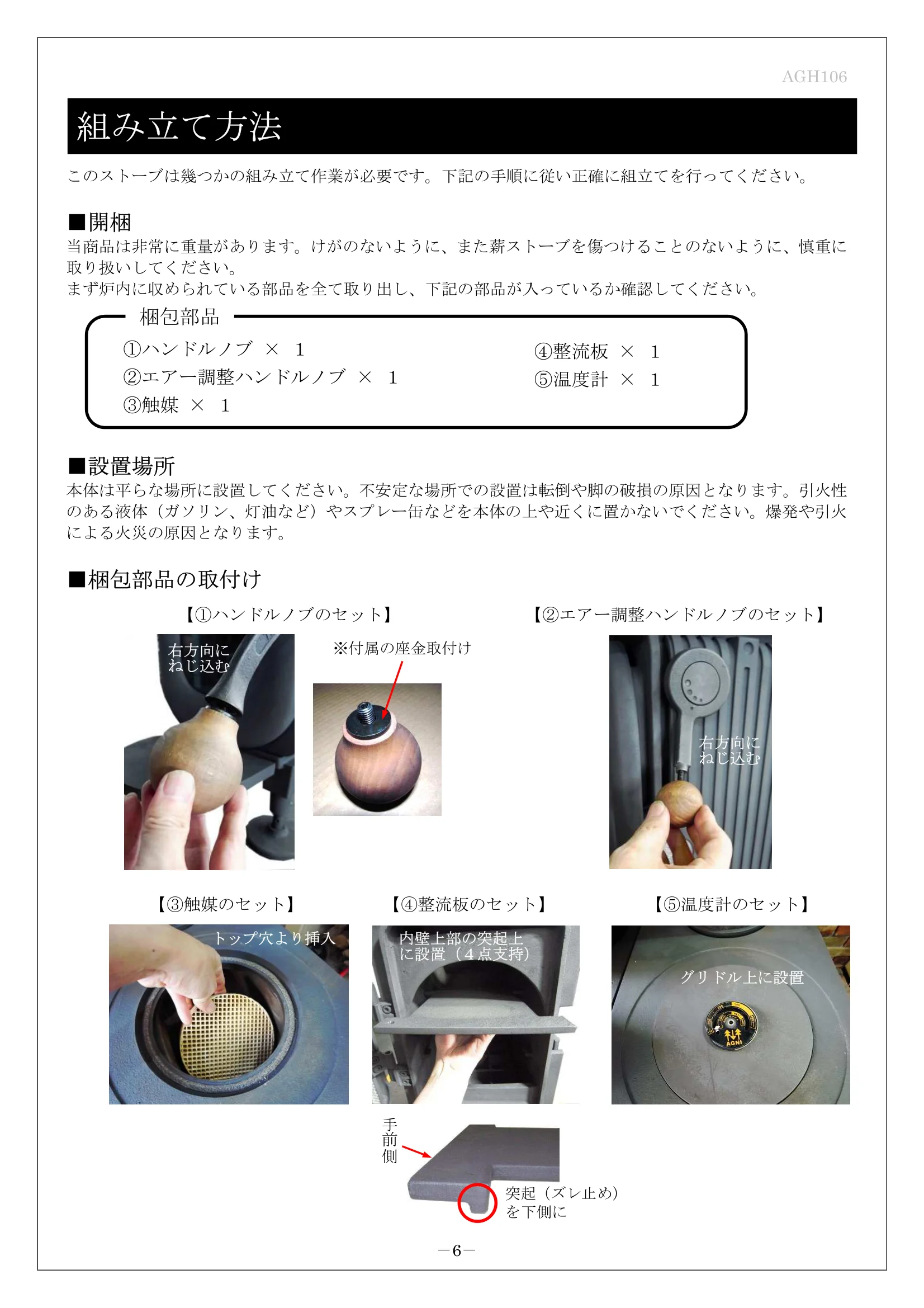 AGH106

組み立て方法

このストーブは幾つかの組み立て作業が必要です。下記の手順に従い正確に組立てを行ってください。

■開梱
当商品は非常に重量があります。けがのないように、また薪ストーブを傷つけることのないように、慎重に取り扱いしてください。
まず炉内に収められている部品を全て取り出し、下記の部品が入っているか確認してください。

梱包部品
①ハンドルノブ × 1
②エアー調整ハンドルノブ × 1
③触媒 × 1
④整流板 × 1
⑤温度計 × 1

■設置場所
本体は平らな場所に設置してください。不安定な場所での設置は転倒や脚の破損の原因となります。引火性のある液体（ガソリン、灯油など）やスプレー缶などを本体の上や近くに置かないでください。爆発や引火による火災の原因となります。

■梱包部品の取付け
【①ハンドルノブのセット】
右方向にねじ込む
※付属の座金取付け

【②エアー調整ハンドルノブのセット】
右方向にねじ込む

【③触媒のセット】
トップ穴より挿入

【④整流板のセット】
内壁上部の突起上に設置（４点支持）
手前側
突起（ズレ止め）を下側に

【⑤温度計のセット】
グリドル上に設置
AGNI

－6－